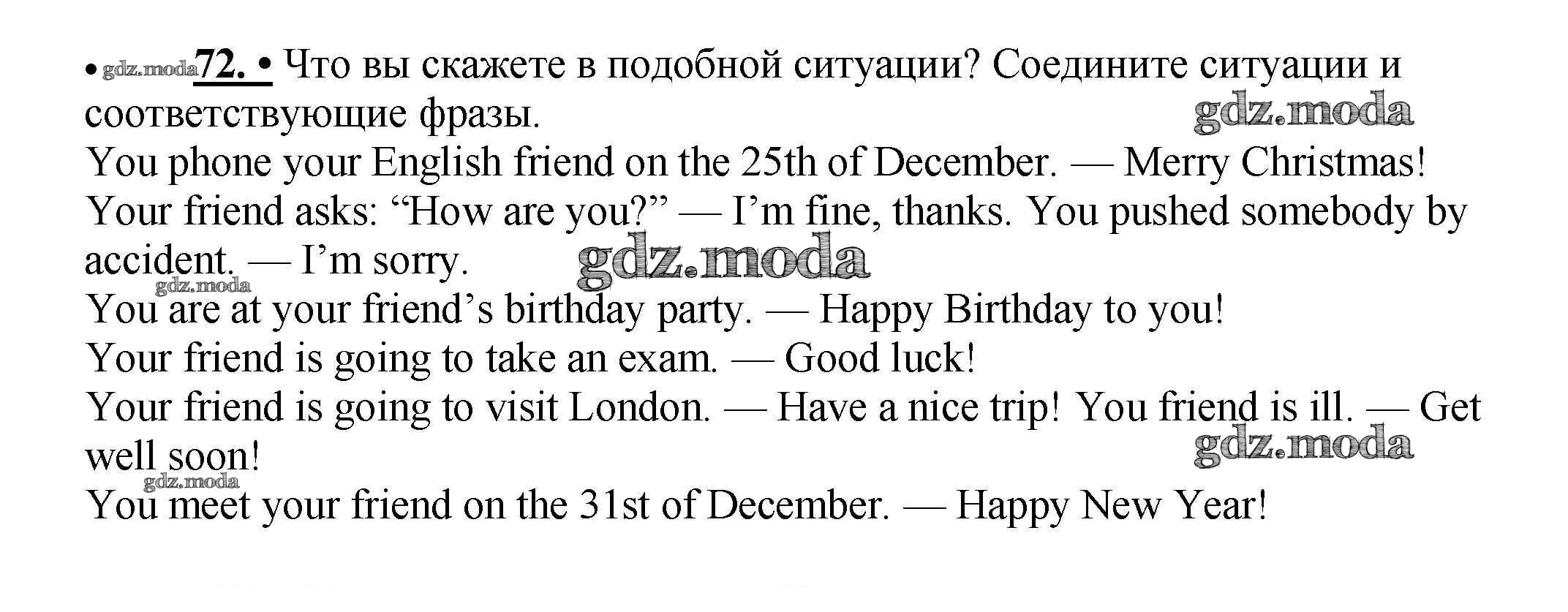 72. • Что вы скажете в подобной ситуации? Соедините ситуации и соответствующие фразы.

You phone your English friend on the 25th of December. — Merry Christmas!
Your friend asks: "How are you?" — I'm fine, thanks. You pushed somebody by accident. — I'm sorry.
You are at your friend's birthday party. — Happy Birthday to you!
Your friend is going to take an exam. — Good luck!
Your friend is going to visit London. — Have a nice trip! You friend is ill. — Get well soon!
You meet your friend on the 31st of December. — Happy New Year!

gdz.moda